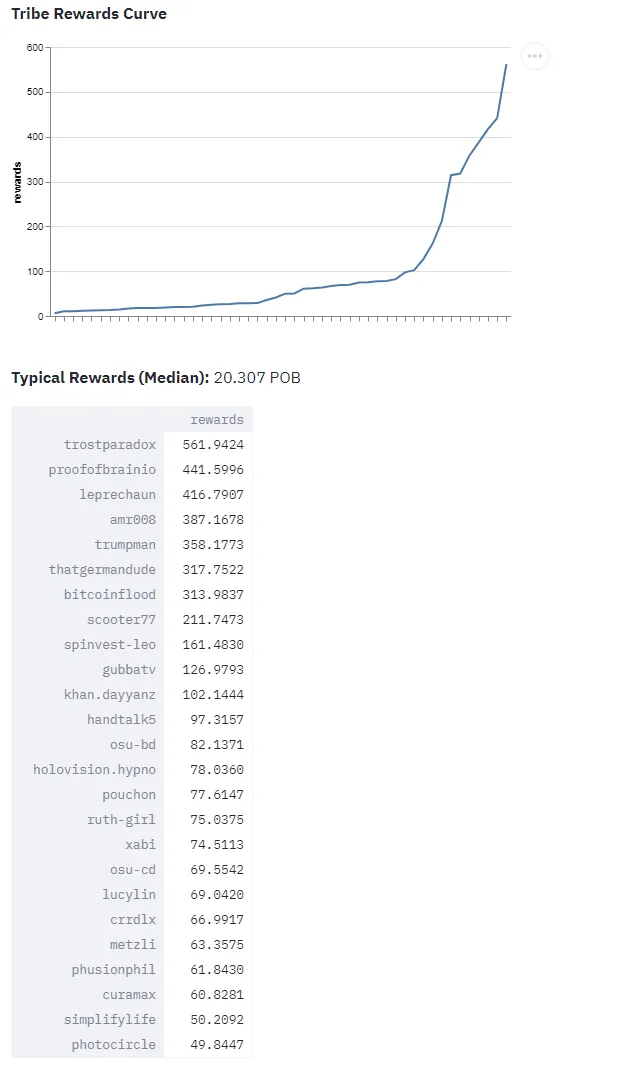 Tribe Rewards Curve

600
500
400
300
200
100
0
rewards

Typical Rewards (Median): 20.307 POB

| | rewards |
|---|---|
| trostparadox | 561.9424 |
| proofofbrainio | 441.5996 |
| leprechaun | 416.7907 |
| amr008 | 387.1678 |
| trumpman | 358.1773 |
| thatgermandude | 317.7522 |
| bitcoinflood | 313.9837 |
| scooter77 | 211.7473 |
| spinvest-leo | 161.4830 |
| gubbatv | 126.9793 |
| khan.dayyanz | 102.1444 |
| handtalk5 | 97.3157 |
| osu-bd | 82.1371 |
| holovision.hypno | 78.0360 |
| pouchon | 77.6147 |
| ruth-girl | 75.0375 |
| xabi | 74.5113 |
| osu-cd | 69.5542 |
| lucylin | 69.0420 |
| crrdlx | 66.9917 |
| metzli | 63.3575 |
| phusionphil | 61.8430 |
| curamax | 60.8281 |
| simplifylife | 50.2092 |
| photocircle | 49.8447 |